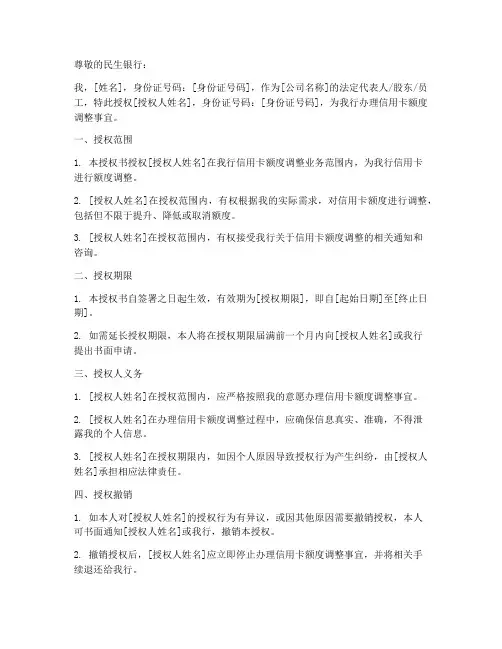 尊敬的民生银行：

我，[姓名]，身份证号码：[身份证号码]，作为[公司名称]的法定代表人/股东/员工，特此授权[授权人姓名]，身份证号码：[身份证号码]，为我行办理信用卡额度调整事宜。

一、授权范围

1. 本授权书授权[授权人姓名]在我行信用卡额度调整业务范围内，为我行信用卡进行额度调整。

2. [授权人姓名]在授权范围内，有权根据我的实际需求，对信用卡额度进行调整，包括但不限于提升、降低或取消额度。

3. [授权人姓名]在授权范围内，有权接受我行关于信用卡额度调整的相关通知和咨询。

二、授权期限

1. 本授权书自签署之日起生效，有效期为[授权期限]，即自[起始日期]至[终止日期]。

2. 如需延长授权期限，本人将在授权期限届满前一个月内向[授权人姓名]或我行提出书面申请。

三、授权人义务

1. [授权人姓名]在授权范围内，应严格按照我的意愿办理信用卡额度调整事宜。

2. [授权人姓名]在办理信用卡额度调整过程中，应确保信息真实、准确，不得泄露我的个人信息。

3. [授权人姓名]在授权期限内，如因个人原因导致授权行为产生纠纷，由[授权人姓名]承担相应法律责任。

四、授权撤销

1. 如本人对[授权人姓名]的授权行为有异议，或因其他原因需要撤销授权，本人可书面通知[授权人姓名]或我行，撤销本授权。

2. 撤销授权后，[授权人姓名]应立即停止办理信用卡额度调整事宜，并将相关手续退还给我行。